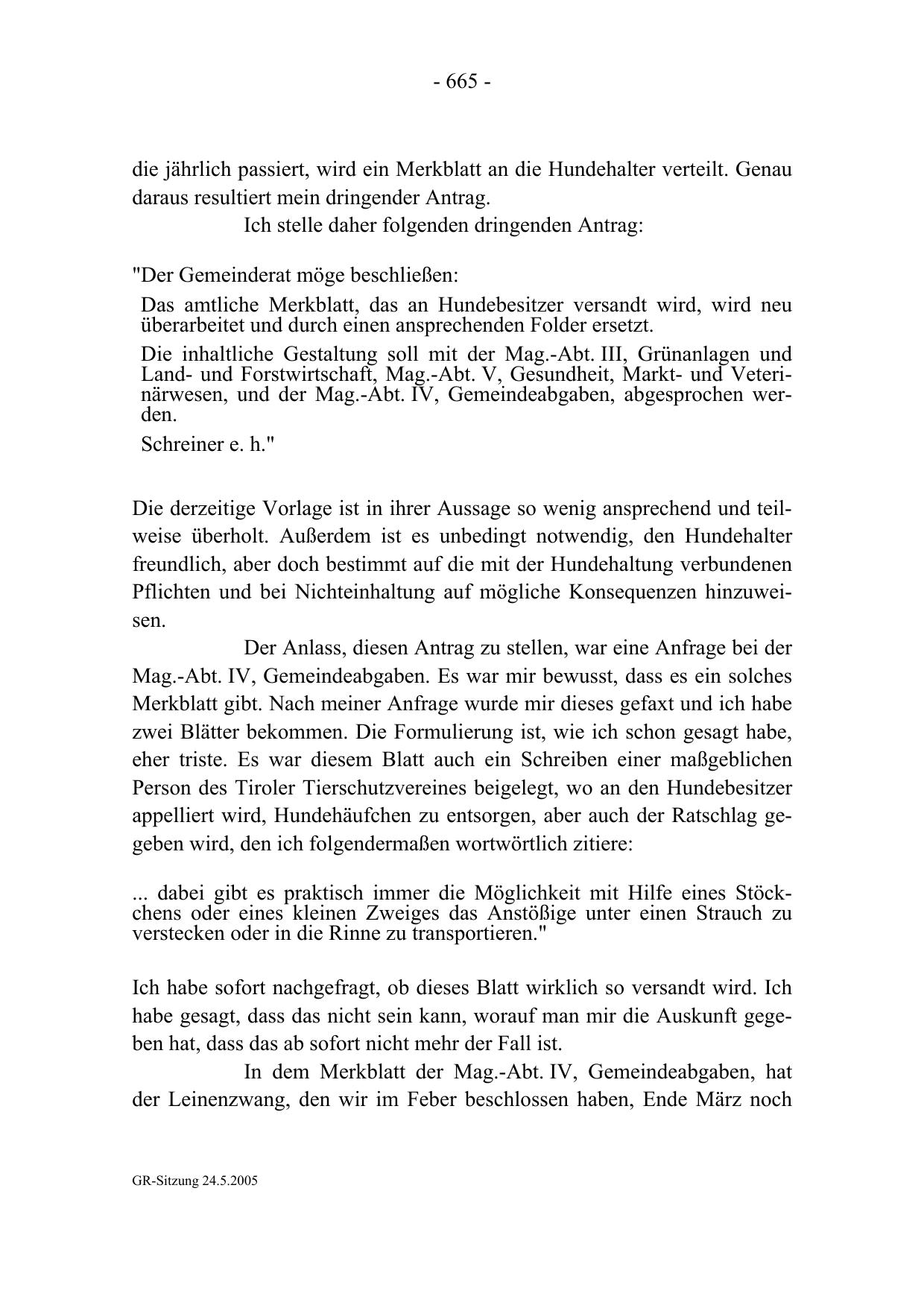 - 665 -

die jährlich passiert, wird ein Merkblatt an die Hundehalter verteilt. Genau daraus resultiert mein dringender Antrag.

Ich stelle daher folgenden dringenden Antrag:

"Der Gemeinderat möge beschließen:

Das amtliche Merkblatt, das an Hundebesitzer versandt wird, wird neu überarbeitet und durch einen ansprechenden Folder ersetzt.

Die inhaltliche Gestaltung soll mit der Mag.-Abt. III, Grünanlagen und Land- und Forstwirtschaft, Mag.-Abt. V, Gesundheit, Markt- und Veterinärwesen, und der Mag.-Abt. IV, Gemeindeabgaben, abgesprochen werden.

Schreiner e. h."

Die derzeitige Vorlage ist in ihrer Aussage so wenig ansprechend und teilweise überholt. Außerdem ist es unbedingt notwendig, den Hundehalter freundlich, aber doch bestimmt auf die mit der Hundehaltung verbundenen Pflichten und bei Nichteinhaltung auf mögliche Konsequenzen hinzuweisen.

Der Anlass, diesen Antrag zu stellen, war eine Anfrage bei der Mag.-Abt. IV, Gemeindeabgaben. Es war mir bewusst, dass es ein solches Merkblatt gibt. Nach meiner Anfrage wurde mir dieses gefaxt und ich habe zwei Blätter bekommen. Die Formulierung ist, wie ich schon gesagt habe, eher triste. Es war diesem Blatt auch ein Schreiben einer maßgeblichen Person des Tiroler Tierschutzvereines beigelegt, wo an den Hundebesitzer appelliert wird, Hundehäufchen zu entsorgen, aber auch der Ratschlag gegeben wird, den ich folgendermaßen wortwörtlich zitiere:

... dabei gibt es praktisch immer die Möglichkeit mit Hilfe eines Stöckchens oder eines kleinen Zweiges das Anstößige unter einen Strauch zu verstecken oder in die Rinne zu transportieren."

Ich habe sofort nachgefragt, ob dieses Blatt wirklich so versandt wird. Ich habe gesagt, dass das nicht sein kann, worauf man mir die Auskunft gegeben hat, dass das ab sofort nicht mehr der Fall ist.

In dem Merkblatt der Mag.-Abt. IV, Gemeindeabgaben, hat der Leinenzwang, den wir im Feber beschlossen haben, Ende März noch

GR-Sitzung 24.5.2005